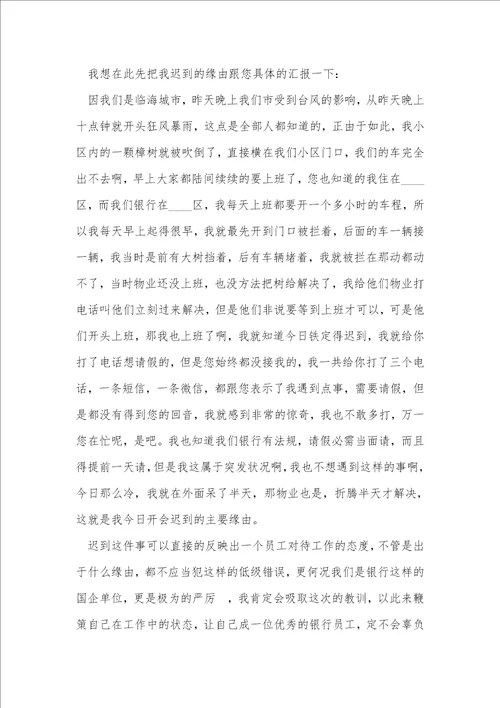 我想在此先把我迟到的缘由跟您具体的汇报一下：

因我们是临海城市，昨天晚上我们市受到台风的影响，从昨天晚上十点钟就开头狂风暴雨，这点是全部人都知道的，正由于如此，我小区内的一颗樟树就被吹倒了，直接横在我们小区门口，我们的车完全出不去啊，早上大家都陆间续续的要上班了，您也知道的我住在____区，而我们银行在____区，我每天上班都要开一个多小时的车程，所以我每天早上起得很早，我就最先开到门口被拦着，后面的车一辆接一辆，我当时是前有大树挡着，后有车辆堵着，我就被拦在那动都动不了，当时物业还没上班，也没方法把树给解决了，我给他们物业打电话叫他们立刻过来解决，但是他们非说要等到上班才可以，可是他们开头上班，那我也上班了啊，我就知道今日铁定得迟到，我就给你打了电话想请假的，但是您始终都没接我的，我一共给你打了三个电话，一条短信，一条微信，都跟您表示了我遇到点事，需要请假，但是都没有得到您的回音，我就感到非常的惊奇，我也不敢多打，万一您在忙呢，是吧。我也知道我们银行有法规，请假必需当面请，而且得提前一天请，但是我这属于突发状况啊，我也不想遇到这样的事啊，今日那么冷，我就在外面呆了半天，那物业也是，折腾半天才解决，这就是我今日开会迟到的主要缘由。

迟到这件事可以直接的反映出一个员工对待工作的态度，不管是出于什么缘由，都不应当犯这样的低级错误，更何况我们是银行这样的国企单位，更是极为的严厉 ，我肯定会吸取这次的教训，以此来鞭策自己在工作中的状态，让自己成一位优秀的银行员工，定不会辜负